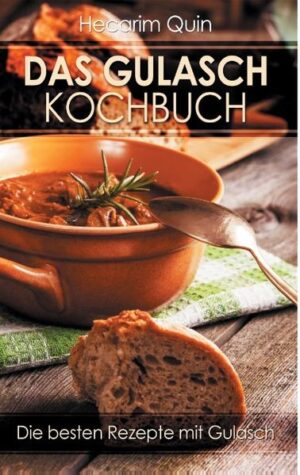 Hecarim Quin

DAS GULASCH
KOCHBUCH

Die besten Rezepte mit Gulasch